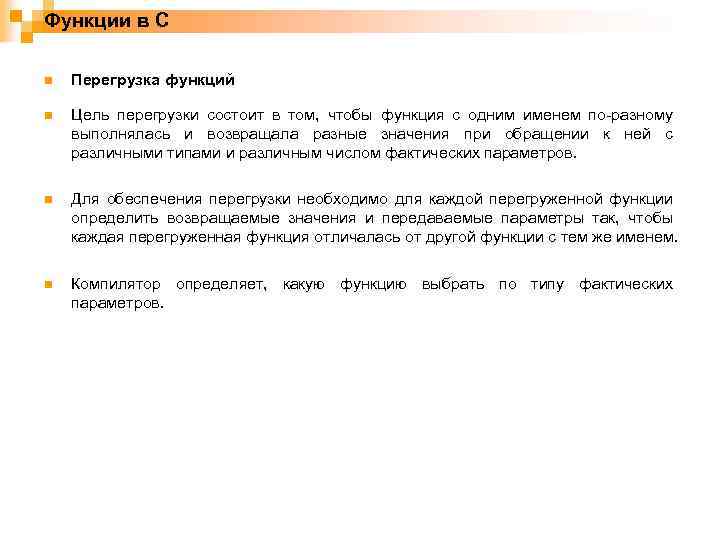 Функции в С

Перегрузка функций

Цель перегрузки состоит в том, чтобы функция с одним именем по-разному выполнялась и возвращала разные значения при обращении к ней с различными типами и различным числом фактических параметров.

Для обеспечения перегрузки необходимо для каждой перегруженной функции определить возвращаемые значения и передаваемые параметры так, чтобы каждая перегруженная функция отличалась от другой функции с тем же именем.

Компилятор определяет, какую функцию выбрать по типу фактических параметров.